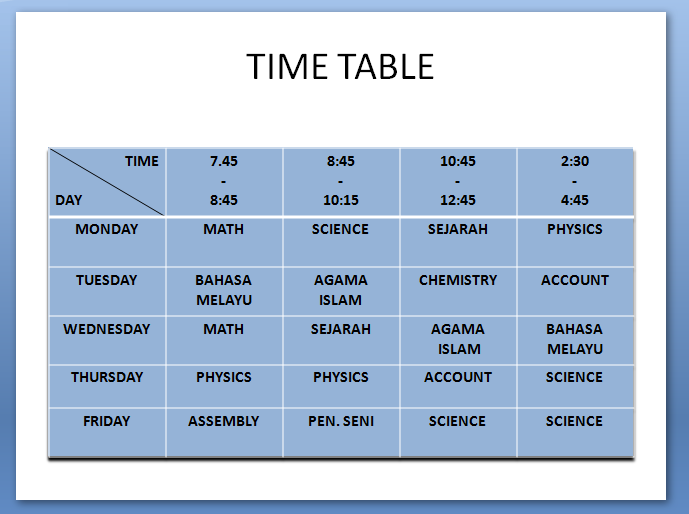 TIME TABLE

| TIME DAY | 7.45 - 8:45 | 8:45 - 10:15 | 10:45 - 12:45 | 2:30 - 4:45 |
|---|---|---|---|---|
| MONDAY | MATH | SCIENCE | SEJARAH | PHYSICS |
| TUESDAY | BAHASA MELAYU | AGAMA ISLAM | CHEMISTRY | ACCOUNT |
| WEDNESDAY | MATH | SEJARAH | AGAMA ISLAM | BAHASA MELAYU |
| THURSDAY | PHYSICS | PHYSICS | ACCOUNT | SCIENCE |
| FRIDAY | ASSEMBLY | PEN. SENI | SCIENCE | SCIENCE |